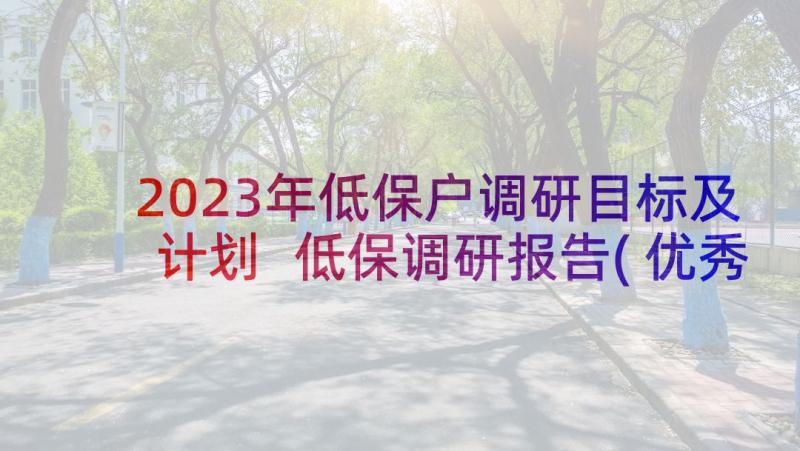 2023年低保户调研目标及计划 低保调研报告(优秀